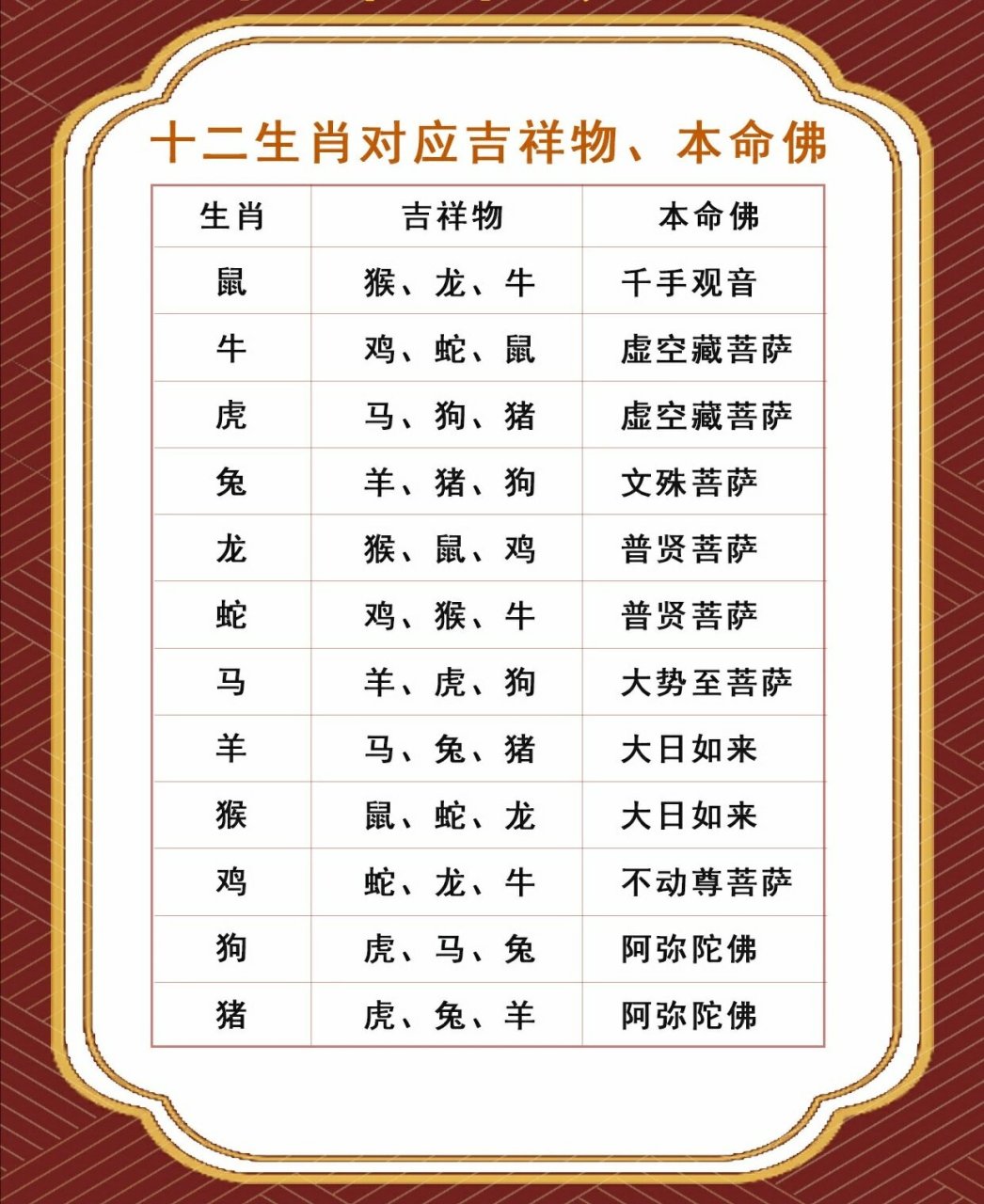 十二生肖对应吉祥物、本命佛

| 生肖 | 吉祥物 | 本命佛 |
|---|---|---|
| 鼠 | 猴、龙、牛 | 千手观音 |
| 牛 | 鸡、蛇、鼠 | 虚空藏菩萨 |
| 虎 | 马、狗、猪 | 虚空藏菩萨 |
| 兔 | 羊、猪、狗 | 文殊菩萨 |
| 龙 | 猴、鼠、鸡 | 普贤菩萨 |
| 蛇 | 鸡、猴、牛 | 普贤菩萨 |
| 马 | 羊、虎、狗 | 大势至菩萨 |
| 羊 | 马、兔、猪 | 大日如来 |
| 猴 | 鼠、蛇、龙 | 大日如来 |
| 鸡 | 蛇、龙、牛 | 不动尊菩萨 |
| 狗 | 虎、马、兔 | 阿弥陀佛 |
| 猪 | 虎、兔、羊 | 阿弥陀佛 |